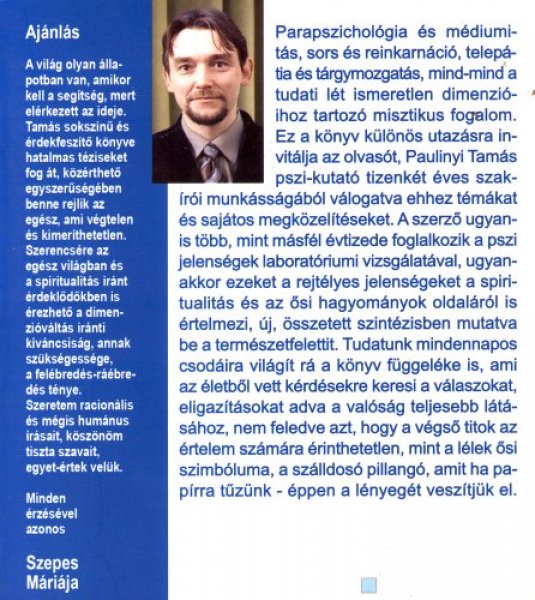 Ajánlás

A világ olyan állapotban van, amikor kell a segítség, mert elérkezett az ideje. Tamás sokszínű és érdekfeszítő könyve hatalmas téziseket fog át, közérthető egyszerűségében benne rejlik az egész, ami végtelen és kimeríthetetlen. Szerencsére az egész világban és a spiritualitás iránt érdeklődőkben is érezhető a dimenzióváltás iránti kíváncsiság, annak szükségessége, a felébredés-ráébredés ténye. Szeretem racionális és mégis humánus írásait, köszönöm tiszta szavait, egyet-értek velük.

Minden érzésével azonos

Szepes Máriája

Parapszichológia és médiumitás, sors és reinkarnáció, telepátia és tárgymozgatás, mind-mind a tudati lét ismeretlen dimenzióihoz tartozó misztikus fogalom. Ez a könyv különös utazásra invitálja az olvasót, Paulinyi Tamás pszi-kutató tizenkét éves szakírói munkásságából válogatva ehhez témákat és sajátos megközelítéseket. A szerző ugyanis több, mint másfél évtizede foglalkozik a pszi jelenségek laboratóriumi vizsgálatával, ugyanakkor ezeket a rejtélyes jelenségeket a spiritualitás és az ősi hagyományok oldaláról is értelmezi, új, összetett szintézisben mutatva be a természetfelettit. Tudatunk mindennapos csodáira világít rá a könyv függeléke is, ami az életből vett kérdésekre keresi a válaszokat, eligazításokat adva a valóság teljesebb látásához, nem feledve azt, hogy a végső titok az értelem számára érinthetetlen, mint a lélek ősi szimbóluma, a szálldosó pillangó, amit ha papírra tűzünk - éppen a lényegét veszítjük el.